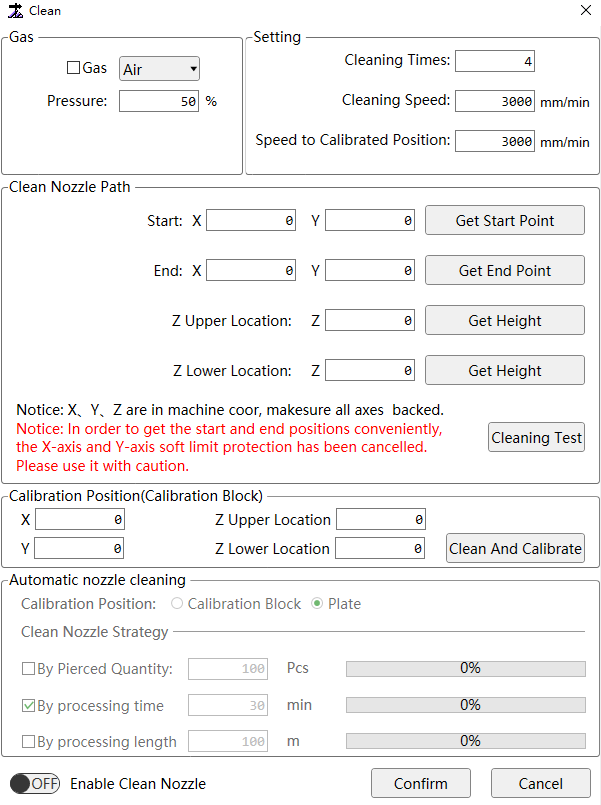 Clean

Gas

Gas Air

Pressure: 50 %

Setting

Cleaning Times: 4

Cleaning Speed: 3000 mm/min

Speed to Calibrated Position: 3000 mm/min

Clean Nozzle Path

Start: X 0 Y 0 Get Start Point

End: X 0 Y 0 Get End Point

Z Upper Location: Z 0 Get Height

Z Lower Location: Z 0 Get Height

Notice: X、Y、Z are in machine coor, makesure all axes backed.
Notice: In order to get the start and end positions conveniently, the X-axis and Y-axis soft limit protection has been cancelled. Please use it with caution.

Cleaning Test

Calibration Position(Calibration Block)

X 0 Z Upper Location 0

Y 0 Z Lower Location 0 Clean And Calibrate

Automatic nozzle cleaning

Calibration Position: Calibration Block Plate

Clean Nozzle Strategy

By Pierced Quantity: 100 Pcs 0%

By processing time 30 min 0%

By processing length 100 m 0%

OFF Enable Clean Nozzle

Confirm

Cancel